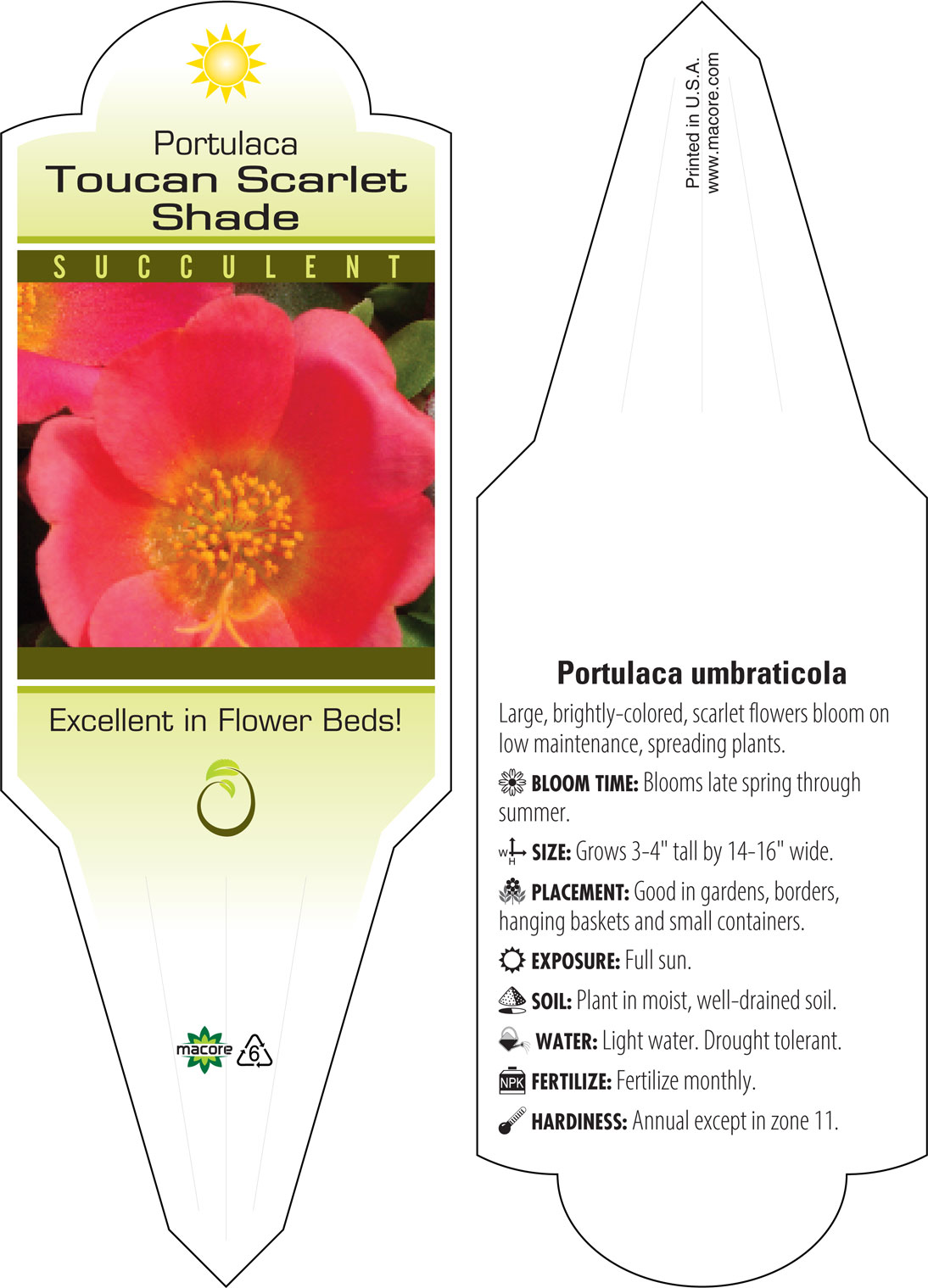 Portulaca
Toucan Scarlet Shade

SUCCULENT

Excellent in Flower Beds!

macore 6

Printed in U.S.A.
www.macore.com

Portulaca umbraticola

Large, brightly-colored, scarlet flowers bloom on low maintenance, spreading plants.

BLOOM TIME: Blooms late spring through summer.

W H SIZE: Grows 3-4" tall by 14-16" wide.

PLACEMENT: Good in gardens, borders, hanging baskets and small containers.

EXPOSURE: Full sun.

SOIL: Plant in moist, well-drained soil.

WATER: Light water. Drought tolerant.

NPK FERTILIZE: Fertilize monthly.

HARDINESS: Annual except in zone 11.